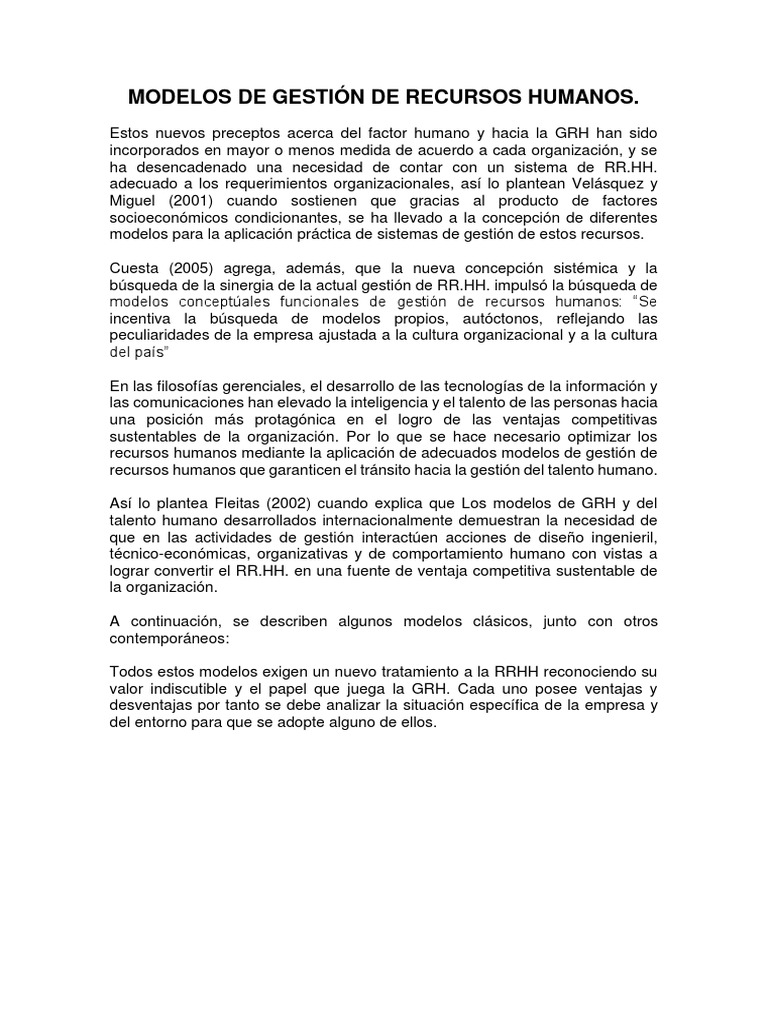 MODELOS DE GESTIÓN DE RECURSOS HUMANOS.

Estos nuevos preceptos acerca del factor humano y hacia la GRH han sido incorporados en mayor o menos medida de acuerdo a cada organización, y se ha desencadenado una necesidad de contar con un sistema de RR.HH. adecuado a los requerimientos organizacionales, así lo plantean Velásquez y Miguel (2001) cuando sostienen que gracias al producto de factores socioeconómicos condicionantes, se ha llevado a la concepción de diferentes modelos para la aplicación práctica de sistemas de gestión de estos recursos.

Cuesta (2005) agrega, además, que la nueva concepción sistémica y la búsqueda de la sinergia de la actual gestión de RR.HH. impulsó la búsqueda de modelos conceptúales funcionales de gestión de recursos humanos: "Se incentiva la búsqueda de modelos propios, autóctonos, reflejando las peculiaridades de la empresa ajustada a la cultura organizacional y a la cultura del país"

En las filosofías gerenciales, el desarrollo de las tecnologías de la información y las comunicaciones han elevado la inteligencia y el talento de las personas hacia una posición más protagónica en el logro de las ventajas competitivas sustentables de la organización. Por lo que se hace necesario optimizar los recursos humanos mediante la aplicación de adecuados modelos de gestión de recursos humanos que garanticen el tránsito hacia la gestión del talento humano.

Así lo plantea Fleitas (2002) cuando explica que Los modelos de GRH y del talento humano desarrollados internacionalmente demuestran la necesidad de que en las actividades de gestión interactúen acciones de diseño ingenieril, técnico-económicas, organizativas y de comportamiento humano con vistas a lograr convertir el RR.HH. en una fuente de ventaja competitiva sustentable de la organización.

A continuación, se describen algunos modelos clásicos, junto con otros contemporáneos:

Todos estos modelos exigen un nuevo tratamiento a la RRHH reconociendo su valor indiscutible y el papel que juega la GRH. Cada uno posee ventajas y desventajas por tanto se debe analizar la situación específica de la empresa y del entorno para que se adopte alguno de ellos.